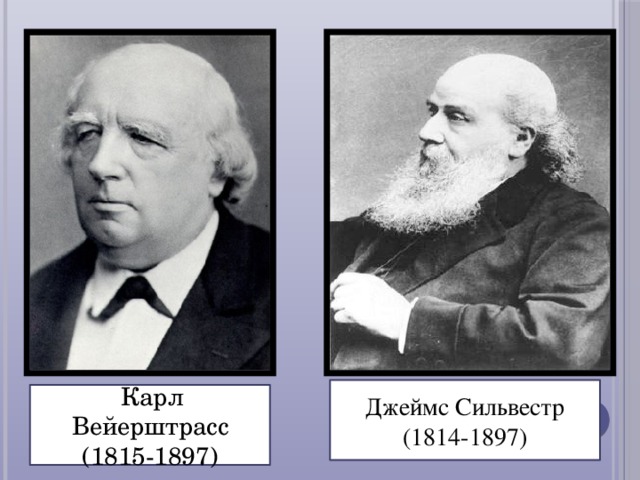 Карл Вейерштрасс (1815-1897)

Джеймс Сильвестр (1814-1897)